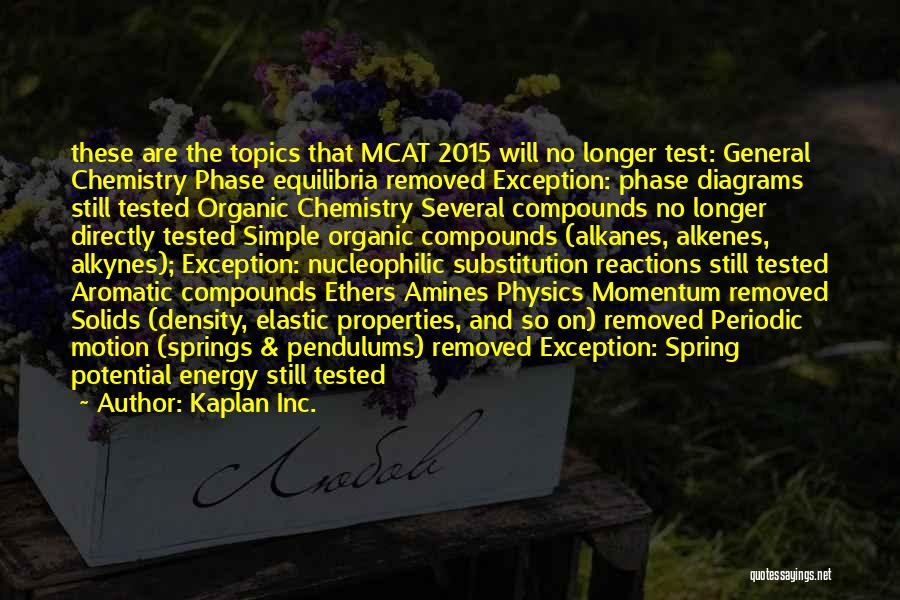 these are the topics that MCAT 2015 will no longer test: General Chemistry Phase equilibria removed Exception: phase diagrams still tested Organic Chemistry Several compounds no longer directly tested Simple organic compounds (alkanes, alkenes, alkynes); Exception: nucleophilic substitution reactions still tested Aromatic compounds Ethers Amines Physics Momentum removed Solids (density, elastic properties, and so on) removed Periodic motion (springs & pendulums) removed Exception: Spring potential energy still tested

~ Author: Kaplan Inc.

Любовь

quotessayings.net